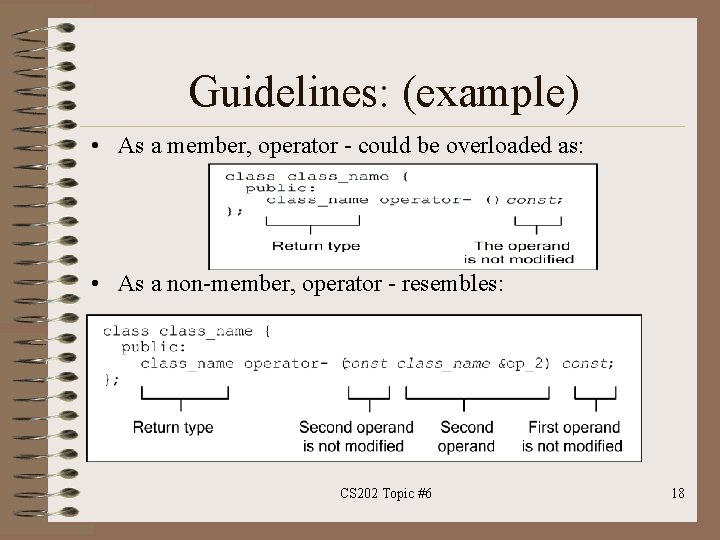 Guidelines: (example)

• As a member, operator - could be overloaded as:

class class_name {
  public:
    class_name operator- () const;
};

Return type

The operand is not modified

• As a non-member, operator - resembles:

class class_name {
  public:
    class_name operator- (const class_name &op_2) const;
};

Return type

Second operand is not modified

Second operand

First operand is not modified

CS202 Topic #6

18